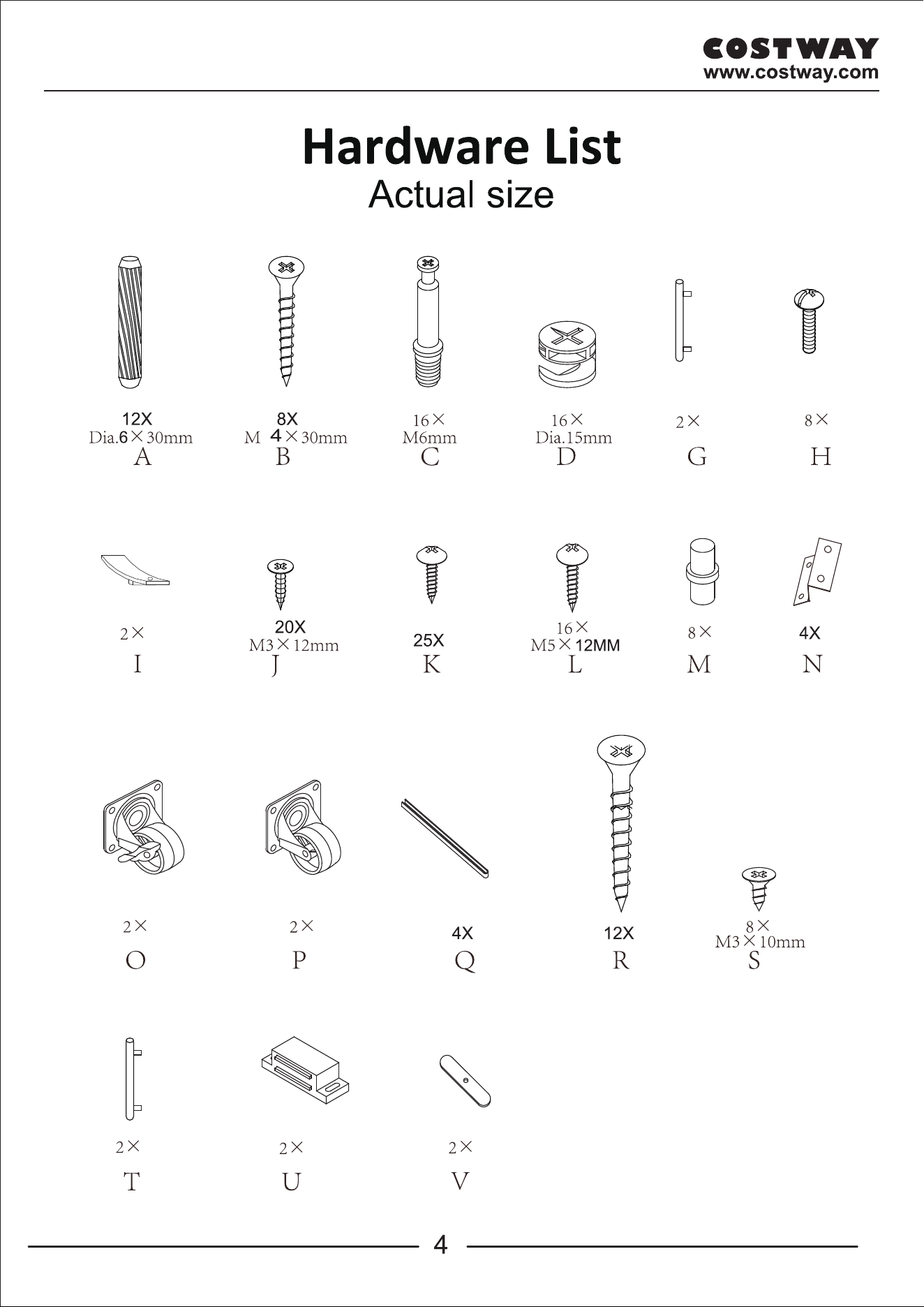 COSTWAY
www.costway.com

Hardware List
Actual size

12X
Dia.6×30mm
A

8X
M 4×30mm
B

16×
M6mm
C

16×
Dia.15mm
D

2×
G

8×
H

2×
I

20X
M3×12mm
J

25X
K

16×
M5×12MM
L

8×
M

4X
N

2×
O

2×
P

4X
Q

12X
R

8×
M3×10mm
S

2×
T

2×
U

2×
V

4